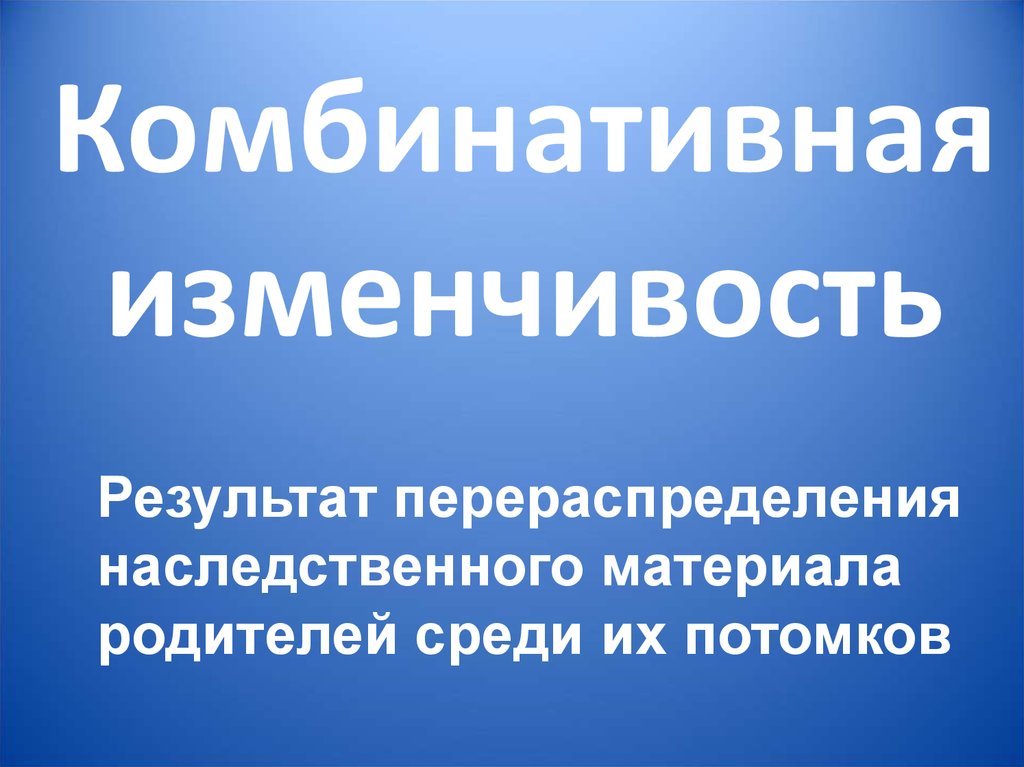 Комбинативная изменчивость

Результат перераспределения наследственного материала родителей среди их потомков